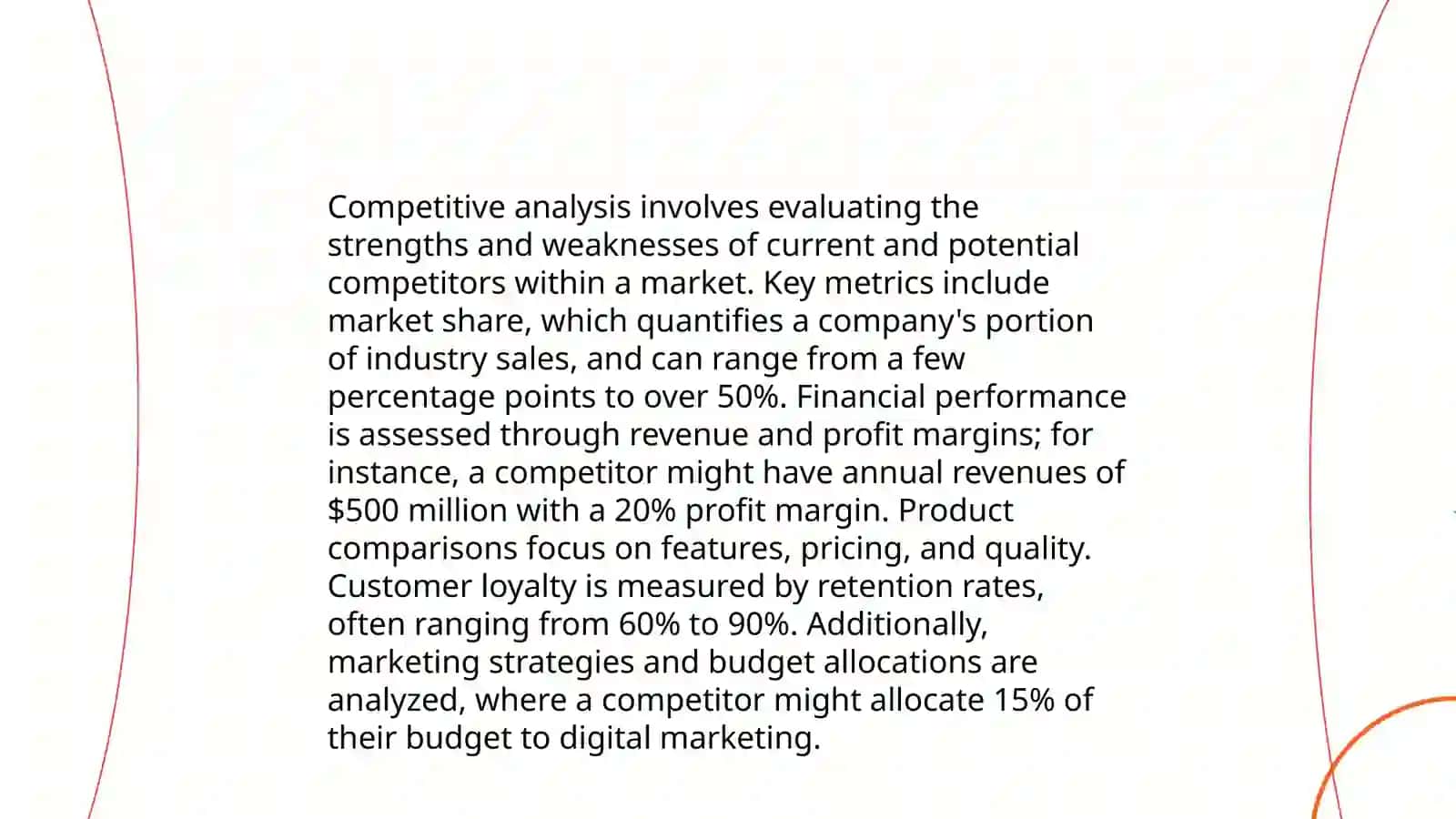 Competitive analysis involves evaluating the strengths and weaknesses of current and potential competitors within a market. Key metrics include market share, which quantifies a company's portion of industry sales, and can range from a few percentage points to over 50%. Financial performance is assessed through revenue and profit margins; for instance, a competitor might have annual revenues of \$500 million with a 20% profit margin. Product comparisons focus on features, pricing, and quality. Customer loyalty is measured by retention rates, often ranging from 60% to 90%. Additionally, marketing strategies and budget allocations are analyzed, where a competitor might allocate 15% of their budget to digital marketing.